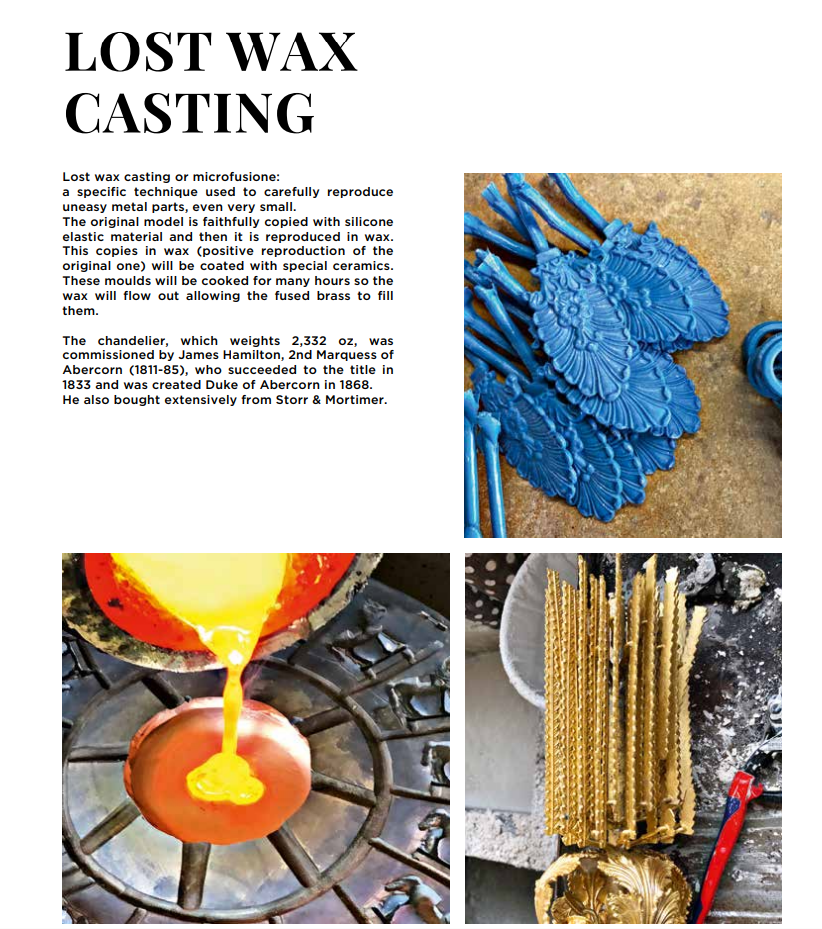 LOST WAX CASTING

Lost wax casting or microfusione:
a specific technique used to carefully reproduce uneasy metal parts, even very small.
The original model is faithfully copied with silicone elastic material and then it is reproduced in wax. This copies in wax (positive reproduction of the original one) will be coated with special ceramics. These moulds will be cooked for many hours so the wax will flow out allowing the fused brass to fill them.

The chandelier, which weights 2,332 oz, was commissioned by James Hamilton, 2nd Marquess of Abercorn (1811-85), who succeeded to the title in 1833 and was created Duke of Abercorn in 1868.
He also bought extensively from Storr & Mortimer.